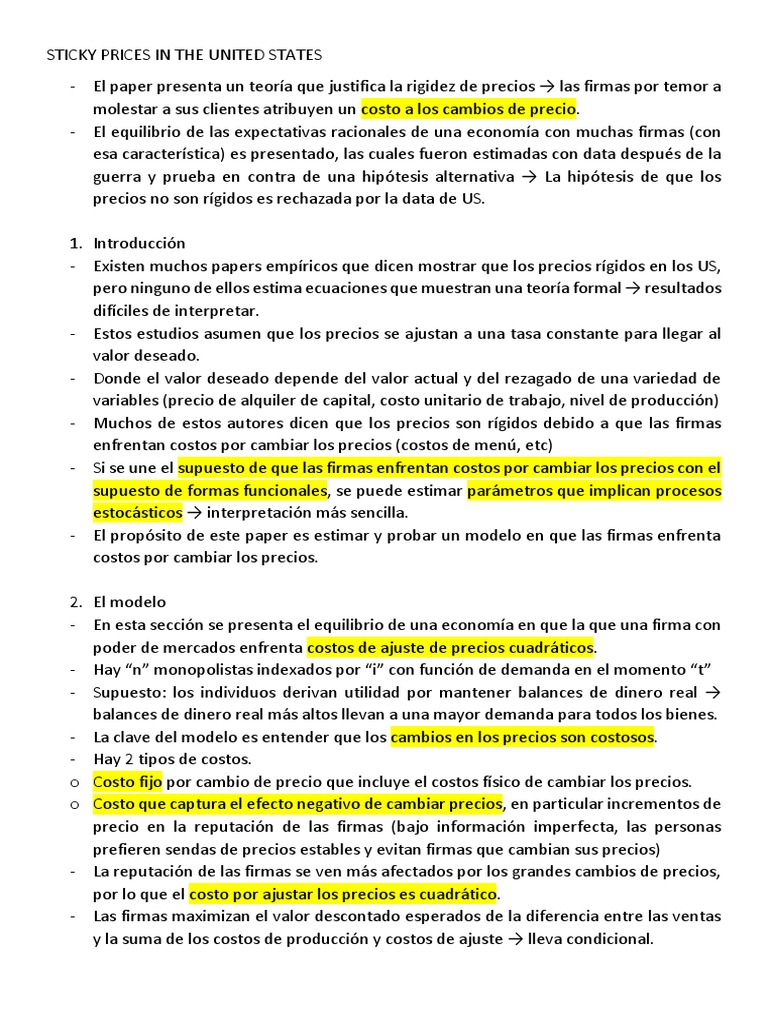 STICKY PRICES IN THE UNITED STATES

- El paper presenta un teoría que justifica la rigidez de precios → las firmas por temor a molestar a sus clientes atribuyen un costo a los cambios de precio.
- El equilibrio de las expectativas racionales de una economía con muchas firmas (con esa característica) es presentado, las cuales fueron estimadas con data después de la guerra y prueba en contra de una hipótesis alternativa → La hipótesis de que los precios no son rígidos es rechazada por la data de US.

1. Introducción
- Existen muchos papers empíricos que dicen mostrar que los precios rígidos en los US, pero ninguno de ellos estima ecuaciones que muestran una teoría formal → resultados difíciles de interpretar.
- Estos estudios asumen que los precios se ajustan a una tasa constante para llegar al valor deseado.
- Donde el valor deseado depende del valor actual y del rezagado de una variedad de variables (precio de alquiler de capital, costo unitario de trabajo, nivel de producción)
- Muchos de estos autores dicen que los precios son rígidos debido a que las firmas enfrentan costos por cambiar los precios (costos de menú, etc)
- Si se une el supuesto de que las firmas enfrentan costos por cambiar los precios con el supuesto de formas funcionales, se puede estimar parámetros que implican procesos estocásticos → interpretación más sencilla.
- El propósito de este paper es estimar y probar un modelo en que las firmas enfrenta costos por cambiar los precios.

2. El modelo
- En esta sección se presenta el equilibrio de una economía en que la que una firma con poder de mercados enfrenta costos de ajuste de precios cuadráticos.
- Hay “n” monopolistas indexados por “i” con función de demanda en el momento “t”
- Supuesto: los individuos derivan utilidad por mantener balances de dinero real → balances de dinero real más altos llevan a una mayor demanda para todos los bienes.
- La clave del modelo es entender que los cambios en los precios son costosos.
- Hay 2 tipos de costos.
o Costo fijo por cambio de precio que incluye el costos físico de cambiar los precios.
o Costo que captura el efecto negativo de cambiar precios, en particular incrementos de precio en la reputación de las firmas (bajo información imperfecta, las personas prefieren sendas de precios estables y evitan firmas que cambian sus precios)
- La reputación de las firmas se ven más afectados por los grandes cambios de precios, por lo que el costo por ajustar los precios es cuadrático.
- Las firmas maximizan el valor descontado esperados de la diferencia entre las ventas y la suma de los costos de producción y costos de ajuste → lleva condicional.